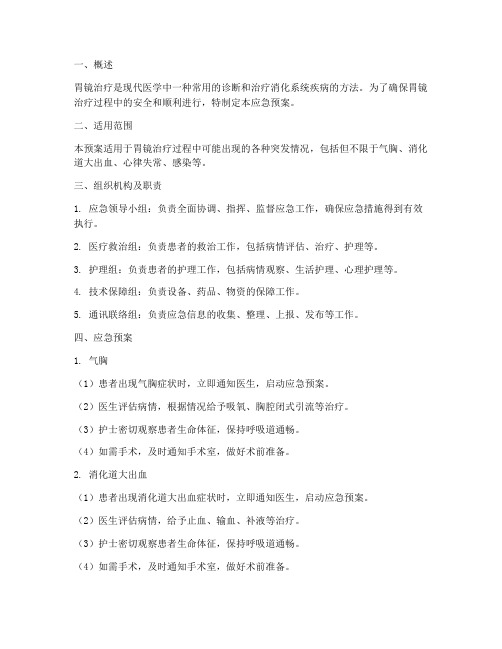 一、概述

胃镜治疗是现代医学中一种常用的诊断和治疗消化系统疾病的方法。为了确保胃镜治疗过程中的安全和顺利进行，特制定本应急预案。

二、适用范围

本预案适用于胃镜治疗过程中可能出现的各种突发情况，包括但不限于气胸、消化道大出血、心律失常、感染等。

三、组织机构及职责

1. 应急领导小组：负责全面协调、指挥、监督应急工作，确保应急措施得到有效执行。

2. 医疗救治组：负责患者的救治工作，包括病情评估、治疗、护理等。

3. 护理组：负责患者的护理工作，包括病情观察、生活护理、心理护理等。

4. 技术保障组：负责设备、药品、物资的保障工作。

5. 通讯联络组：负责应急信息的收集、整理、上报、发布等工作。

四、应急预案

1. 气胸

（1）患者出现气胸症状时，立即通知医生，启动应急预案。

（2）医生评估病情，根据情况给予吸氧、胸腔闭式引流等治疗。

（3）护士密切观察患者生命体征，保持呼吸道通畅。

（4）如需手术，及时通知手术室，做好术前准备。

2. 消化道大出血

（1）患者出现消化道大出血症状时，立即通知医生，启动应急预案。

（2）医生评估病情，给予止血、输血、补液等治疗。

（3）护士密切观察患者生命体征，保持呼吸道通畅。

（4）如需手术，及时通知手术室，做好术前准备。